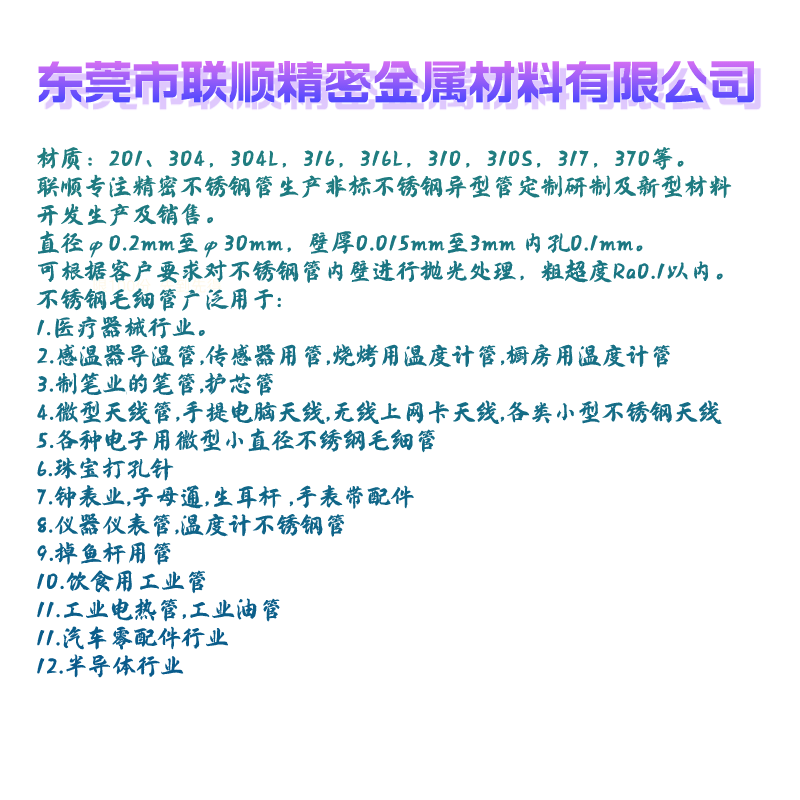 东莞市联顺精密金属材料有限公司

材质：201、304，304L，316，316L，310，310S，317，370等。
联顺专注精密不锈钢管生产非标不锈钢异型管定制研制及新型材料开发生产及销售。
直径φ0.2mm至φ30mm，壁厚0.015mm至3mm 内孔0.1mm。
可根据客户要求对不锈钢管内壁进行抛光处理，粗超度Ra0.1以内。
不锈钢毛细管广泛用于:
1.医疗器械行业。
2.感温器导温管,传感器用管,烧烤用温度计管,橱房用温度计管
3.制笔业的笔管,护芯管
4.微型天线管,手提电脑天线,无线上网卡天线,各类小型不锈钢天线
5.各种电子用微型小直径不锈钢毛细管
6.珠宝打孔针
7.钟表业,子母通,生耳杆 ,手表带配件
8.仪器仪表管,温度计不锈钢管
9.掉鱼杆用管
10.饮食用工业管
11.工业电热管,工业油管
11.汽车零配件行业
12.半导体行业